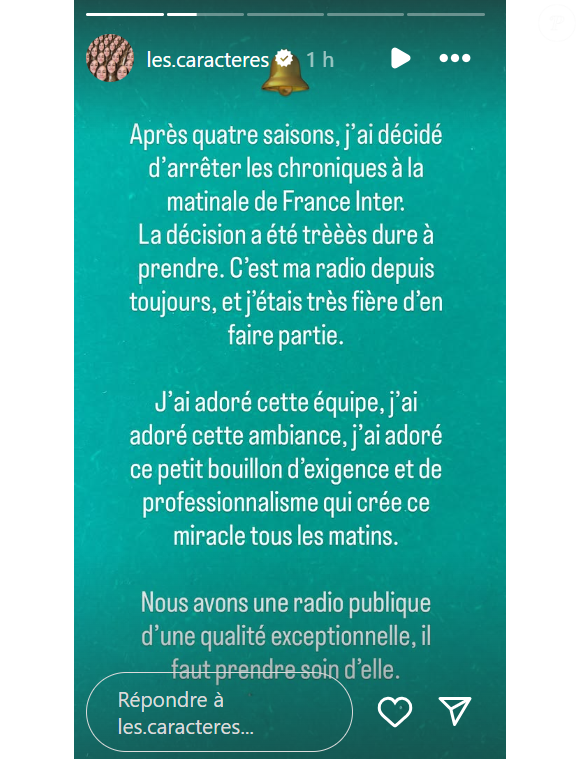 les.caracteres 1 h

Après quatre saisons, j'ai décidé d'arrêter les chroniques à la matinale de France Inter.
La décision a été trèèès dure à prendre. C'est ma radio depuis toujours, et j'étais très fière d'en faire partie.

J'ai adoré cette équipe, j'ai adoré cette ambiance, j'ai adoré ce petit bouillon d'exigence et de professionnalisme qui crée ce miracle tous les matins.

Nous avons une radio publique d'une qualité exceptionnelle, il faut prendre soin d'elle.

Répondre à les.caracteres...